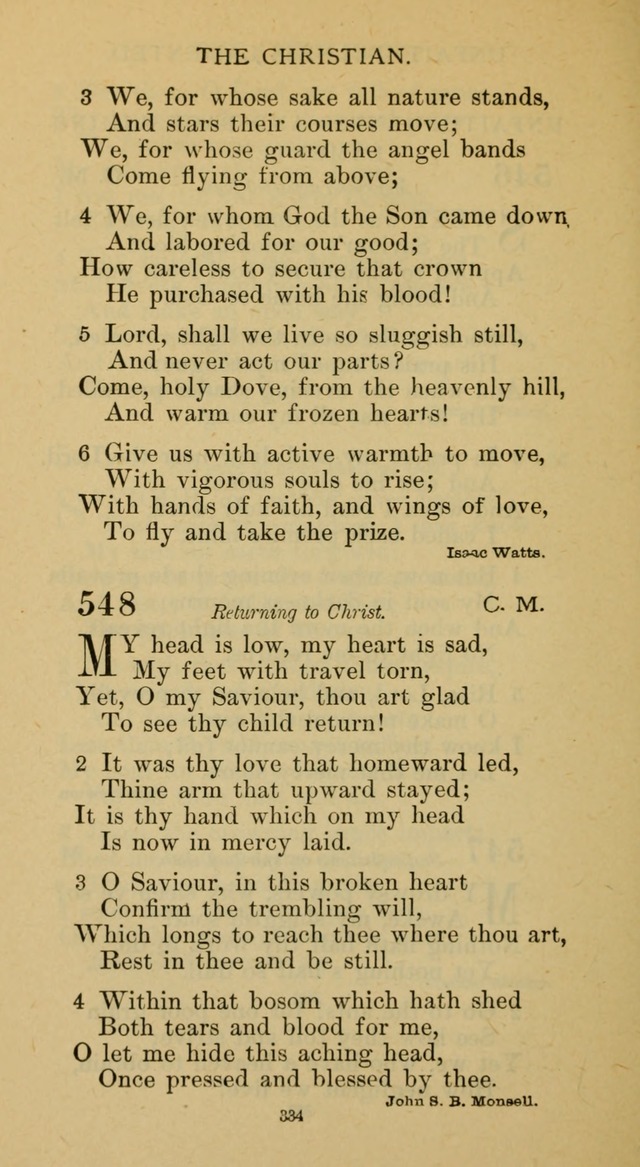 THE CHRISTIAN.

3 We, for whose sake all nature stands,
And stars their courses move;
We, for whose guard the angel bands
Come flying from above;

4 We, for whom God the Son came down,
And labored for our good;
How careless to secure that crown
He purchased with his blood!

5 Lord, shall we live so sluggish still,
And never act our parts?
Come, holy Dove, from the heavenly hill,
And warm our frozen hearts!

6 Give us with active warmth to move,
With vigorous souls to rise;
With hands of faith, and wings of love,
To fly and take the prize.

Isaac Watts.

548 Returning to Christ. C. M.

MY head is low, my heart is sad,
My feet with travel torn,
Yet, O my Saviour, thou art glad
To see thy child return!

2 It was thy love that homeward led,
Thine arm that upward stayed;
It is thy hand which on my head
Is now in mercy laid.

3 O Saviour, in this broken heart
Confirm the trembling will,
Which longs to reach thee where thou art,
Rest in thee and be still.

4 Within that bosom which hath shed
Both tears and blood for me,
O let me hide this aching head,
Once pressed and blessed by thee.

John S. B. Monsell.

334